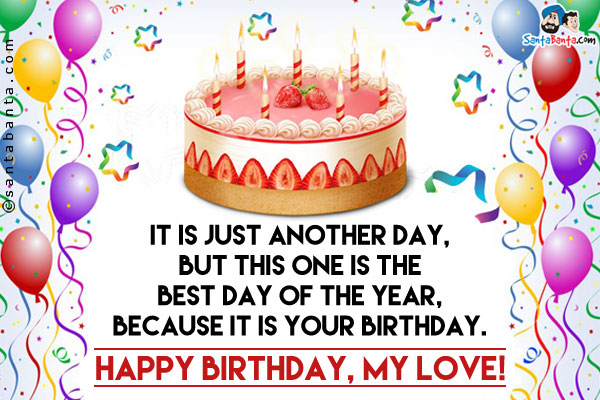 ©santabanta.com

SantaBanta.com

IT IS JUST ANOTHER DAY, BUT THIS ONE IS THE BEST DAY OF THE YEAR, BECAUSE IT IS YOUR BIRTHDAY.

HAPPY BIRTHDAY, MY LOVE!